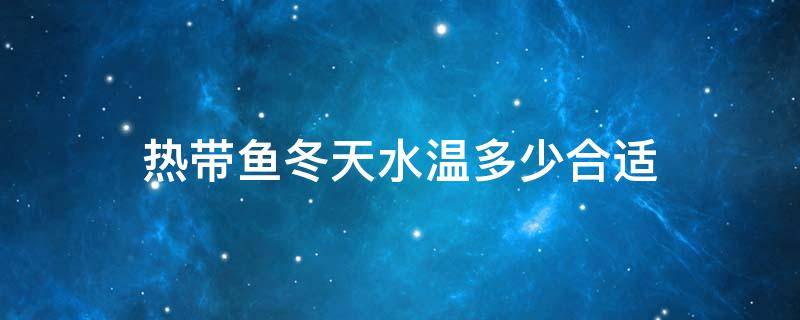 热带鱼冬天水温多少合适